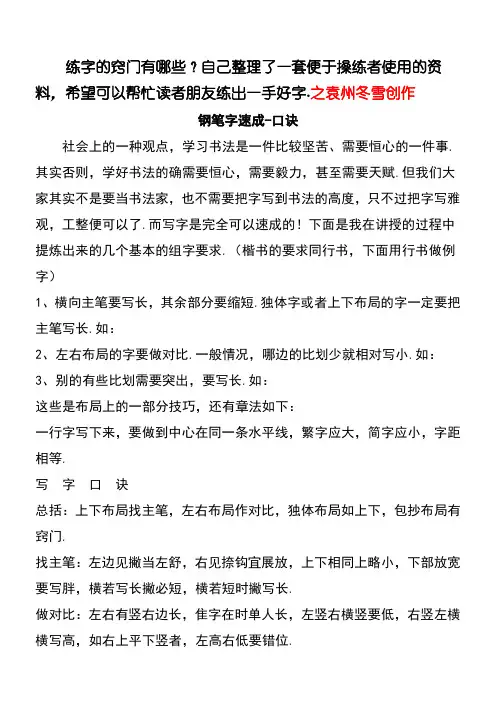 练字的窍门有哪些？自己整理了一套便于操练者使用的资料，希望可以帮忙读者朋友练出一手好字.之袁州冬雪创作

钢笔字速成-口诀

社会上的一种观点，学习书法是一件比较坚苦、需要恒心的一件事.其实否则，学好书法的确需要恒心，需要毅力，甚至需要天赋.但我们大家其实不是要当书法家，也不需要把字写到书法的高度，只不过把字写雅观，工整便可以了.而写字是完全可以速成的！下面是我在讲授的过程中提炼出来的几个基本的组字要求.（楷书的要求同行书，下面用行书做例字）

1、横向主笔要写长，其余部分要缩短.独体字或者上下布局的字一定要把主笔写长.如：

2、左右布局的字要做对比.一般情况，哪边的比划少就相对写小.如：

3、别的有些比划需要突出，要写长.如：

这些是布局上的一部分技巧，还有章法如下：

一行字写下来，要做到中心在同一条水平线，繁字应大，简字应小，字距相等.

写　字　口　诀

总括：上下布局找主笔，左右布局作对比，独体布局如上下，包抄布局有窍门.

找主笔：左边见撇当左舒，右见捺钩宜展放，上下相同上略小，下部放宽要写胖，横若写长撇必短，横若短时撇写长.

做对比：左右有竖右边长，隹字在时单人长，左竖右横竖要低，右竖左横横写高，如右上平下竖者，左高右低要错位.